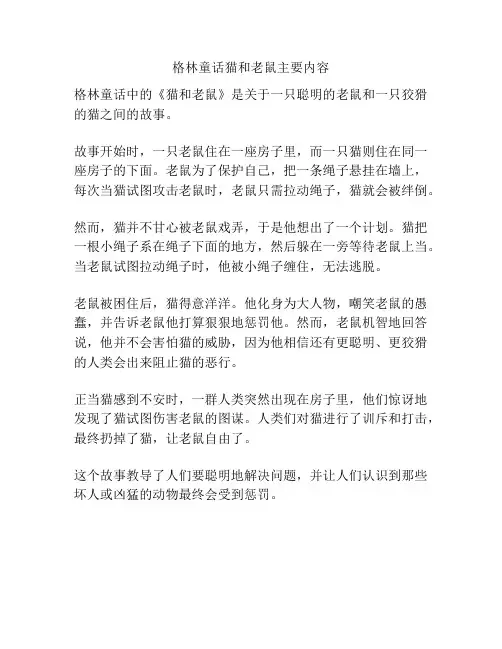 格林童话猫和老鼠主要内容

格林童话中的《猫和老鼠》是关于一只聪明的老鼠和一只狡猾的猫之间的故事。

故事开始时，一只老鼠住在一座房子里，而一只猫则住在同一座房子的下面。老鼠为了保护自己，把一条绳子悬挂在墙上，每次当猫试图攻击老鼠时，老鼠只需拉动绳子，猫就会被绊倒。

然而，猫并不甘心被老鼠戏弄，于是他想出了一个计划。猫把一根小绳子系在绳子下面的地方，然后躲在一旁等待老鼠上当。当老鼠试图拉动绳子时，他被小绳子缠住，无法逃脱。

老鼠被困住后，猫得意洋洋。他化身为大人物，嘲笑老鼠的愚蠢，并告诉老鼠他打算狠狠地惩罚他。然而，老鼠机智地回答说，他并不会害怕猫的威胁，因为他相信还有更聪明、更狡猾的人类会出来阻止猫的恶行。

正当猫感到不安时，一群人类突然出现在房子里，他们惊讶地发现了猫试图伤害老鼠的图谋。人类们对猫进行了训斥和打击，最终扔掉了猫，让老鼠自由了。

这个故事教导了人们要聪明地解决问题，并让人们认识到那些坏人或凶猛的动物最终会受到惩罚。